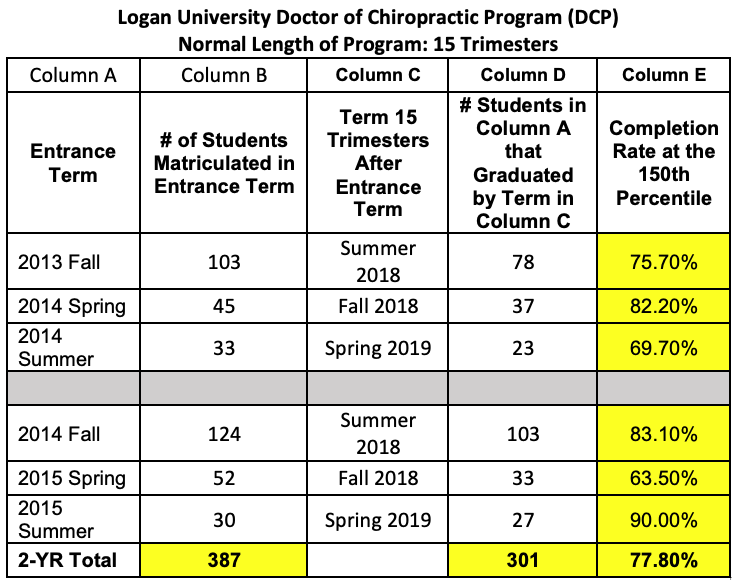 Logan University Doctor of Chiropractic Program (DCP)
Normal Length of Program: 15 Trimesters

| Column A | Column B | Column C | Column D | Column E |
|---|---|---|---|---|
| Entrance Term | # of Students Matriculated in Entrance Term | Term 15 Trimesters After Entrance Term | # Students in Column A that Graduated by Term in Column C | Completion Rate at the 150th Percentile |
| 2013 Fall | 103 | Summer 2018 | 78 | 75.70% |
| 2014 Spring | 45 | Fall 2018 | 37 | 82.20% |
| 2014 Summer | 33 | Spring 2019 | 23 | 69.70% |
| | | | | |
| 2014 Fall | 124 | Summer 2018 | 103 | 83.10% |
| 2015 Spring | 52 | Fall 2018 | 33 | 63.50% |
| 2015 Summer | 30 | Spring 2019 | 27 | 90.00% |
| 2-YR Total | 387 | | 301 | 77.80% |